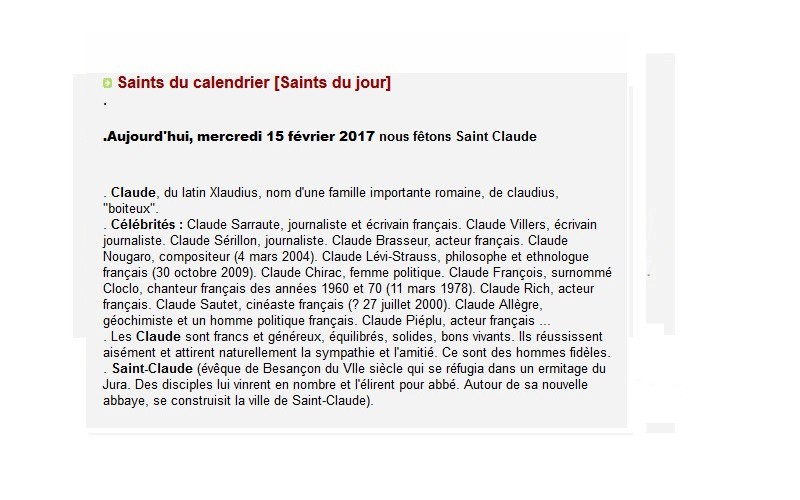 Saints du calendrier [Saints du jour]
.

.Aujourd'hui, mercredi 15 février 2017 nous fêtons Saint Claude

. Claude, du latin Xlaudius, nom d'une famille importante romaine, de claudius, "boiteux".
. Célébrités : Claude Sarraute, journaliste et écrivain français. Claude Villers, écrivain journaliste. Claude Sérillon, journaliste. Claude Brasseur, acteur français. Claude Nougaro, compositeur (4 mars 2004). Claude Lévi-Strauss, philosophe et ethnologue français (30 octobre 2009). Claude Chirac, femme politique. Claude François, surnommé Cloclo, chanteur français des années 1960 et 70 (11 mars 1978). Claude Rich, acteur français. Claude Sautet, cinéaste français (? 27 juillet 2000). Claude Allègre, géochimiste et un homme politique français. Claude Piéplu, acteur français ...
. Les Claude sont francs et généreux, équilibrés, solides, bons vivants. Ils réussissent aisément et attirent naturellement la sympathie et l'amitié. Ce sont des hommes fidèles.
. Saint-Claude (évêque de Besançon du VIIe siècle qui se réfugia dans un ermitage du Jura. Des disciples lui vinrent en nombre et l'élirent pour abbé. Autour de sa nouvelle abbaye, se construisit la ville de Saint-Claude).